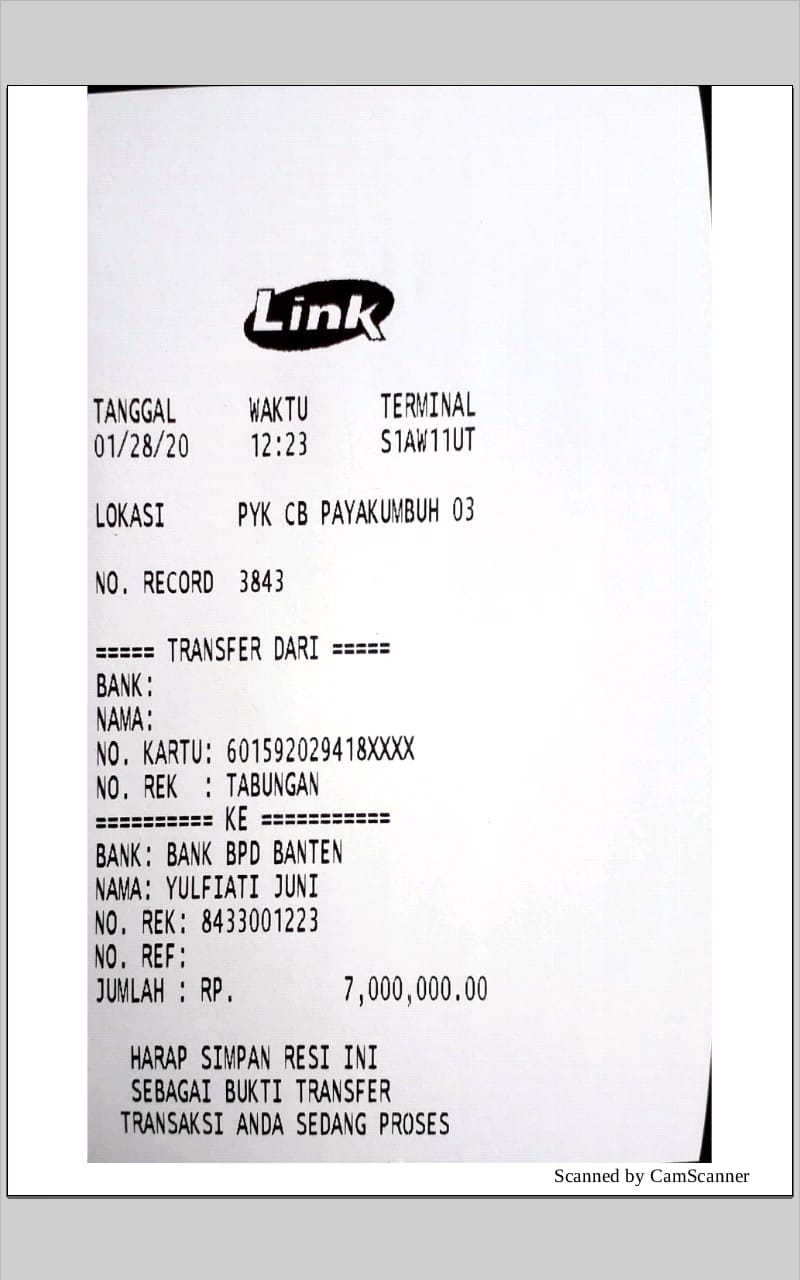 Link

TANGGAL WAKTU TERMINAL
01/28/20 12:23 S1AW11UT

LOKASI PYK CB PAYAKUMBUH 03

NO. RECORD 3843

===== TRANSFER DARI =====
BANK:
NAMA:
NO. KARTU: 601592029418XXXX
NO. REK : TABUNGAN
========== KE ===========
BANK: BANK BPD BANTEN
NAMA: YULFIATI JUNI
NO. REK: 8433001223
NO. REF:
JUMLAH : RP. 7,000,000.00

HARAP SIMPAN RESI INI
SEBAGAI BUKTI TRANSFER
TRANSAKSI ANDA SEDANG PROSES

Scanned by CamScanner